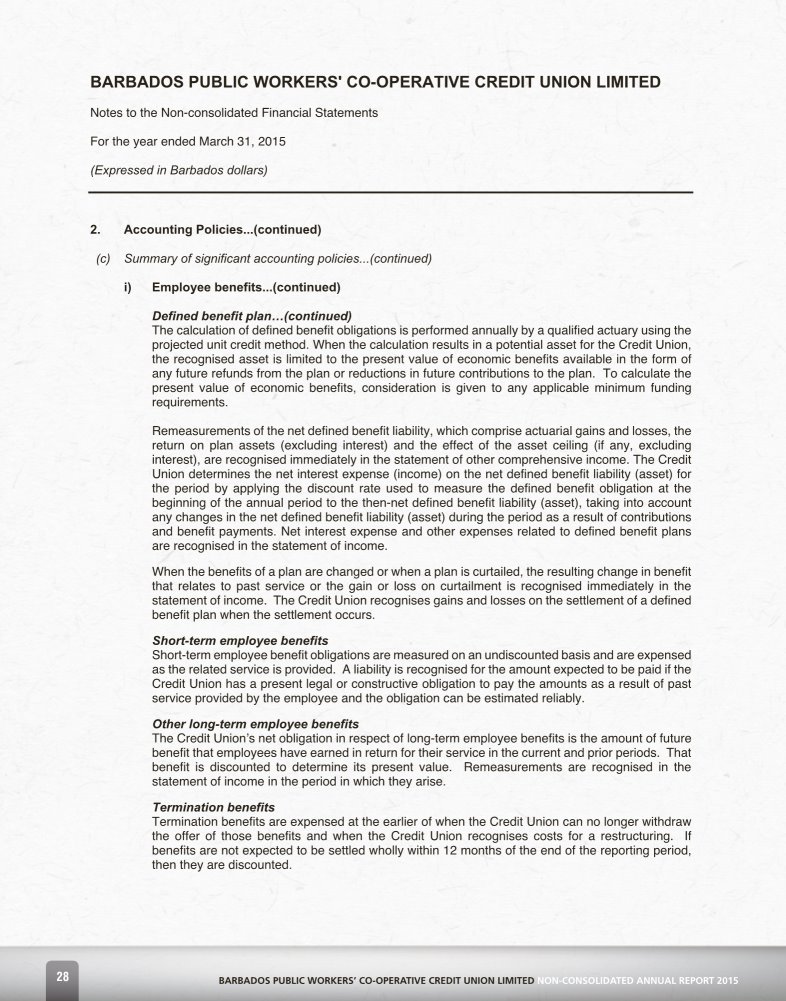 BARBADOS PUBLIC WORKERS' CO-OPERATIVE CREDIT UNION LIMITED

Notes to the Non-consolidated Financial Statements

For the year ended March 31, 2015

(Expressed in Barbados dollars)

2. Accounting Policies...(continued)

(c) Summary of significant accounting policies...(continued)

i) Employee benefits...(continued)

Defined benefit plan…(continued)
The calculation of defined benefit obligations is performed annually by a qualified actuary using the projected unit credit method. When the calculation results in a potential asset for the Credit Union, the recognised asset is limited to the present value of economic benefits available in the form of any future refunds from the plan or reductions in future contributions to the plan. To calculate the present value of economic benefits, consideration is given to any applicable minimum funding requirements.

Remeasurements of the net defined benefit liability, which comprise actuarial gains and losses, the return on plan assets (excluding interest) and the effect of the asset ceiling (if any, excluding interest), are recognised immediately in the statement of other comprehensive income. The Credit Union determines the net interest expense (income) on the net defined benefit liability (asset) for the period by applying the discount rate used to measure the defined benefit obligation at the beginning of the annual period to the then-net defined benefit liability (asset), taking into account any changes in the net defined benefit liability (asset) during the period as a result of contributions and benefit payments. Net interest expense and other expenses related to defined benefit plans are recognised in the statement of income.

When the benefits of a plan are changed or when a plan is curtailed, the resulting change in benefit that relates to past service or the gain or loss on curtailment is recognised immediately in the statement of income. The Credit Union recognises gains and losses on the settlement of a defined benefit plan when the settlement occurs.

Short-term employee benefits
Short-term employee benefit obligations are measured on an undiscounted basis and are expensed as the related service is provided. A liability is recognised for the amount expected to be paid if the Credit Union has a present legal or constructive obligation to pay the amounts as a result of past service provided by the employee and the obligation can be estimated reliably.

Other long-term employee benefits
The Credit Union's net obligation in respect of long-term employee benefits is the amount of future benefit that employees have earned in return for their service in the current and prior periods. That benefit is discounted to determine its present value. Remeasurements are recognised in the statement of income in the period in which they arise.

Termination benefits
Termination benefits are expensed at the earlier of when the Credit Union can no longer withdraw the offer of those benefits and when the Credit Union recognises costs for a restructuring. If benefits are not expected to be settled wholly within 12 months of the end of the reporting period, then they are discounted.

28

BARBADOS PUBLIC WORKERS' CO-OPERATIVE CREDIT UNION LIMITED NON-CONSOLIDATED ANNUAL REPORT 2015